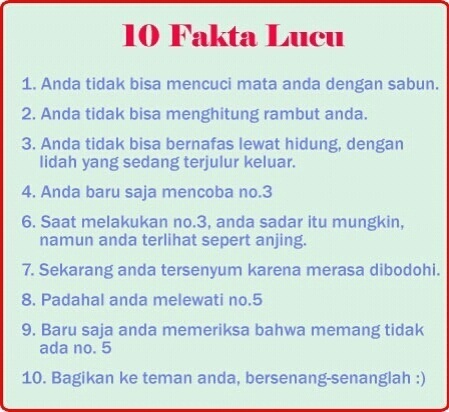 10 Fakta Lucu

1. Anda tidak bisa mencuci mata anda dengan sabun.

2. Anda tidak bisa menghitung rambut anda.

3. Anda tidak bisa bernafas lewat hidung, dengan lidah yang sedang terjulur keluar.

4. Anda baru saja mencoba no.3

6. Saat melakukan no.3, anda sadar itu mungkin, namun anda terlihat sepert anjing.

7. Sekarang anda tersenyum karena merasa dibodohi.

8. Padahal anda melewati no.5

9. Baru saja anda memeriksa bahwa memang tidak ada no. 5

10. Bagikan ke teman anda, bersenang-senanglah :)